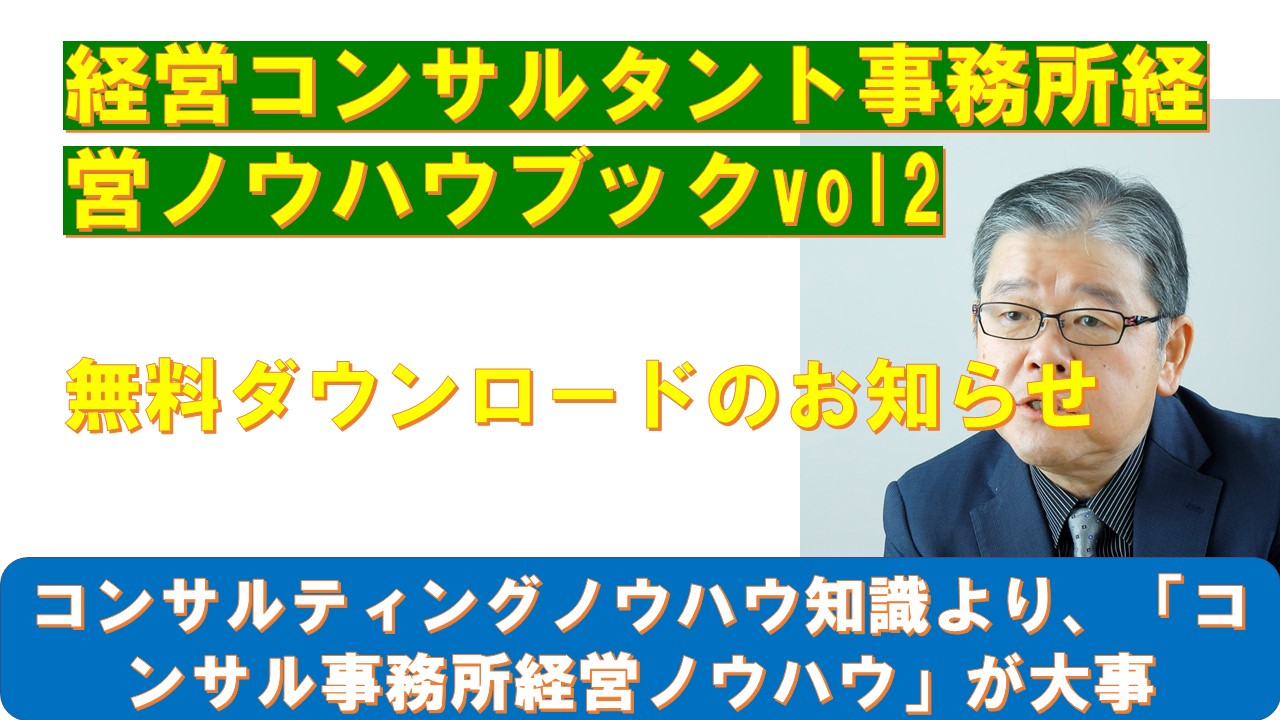 経営コンサルタント事務所経営ノウハウブックvol2

無料ダウンロードのお知らせ

コンサルティングノウハウ知識より、「コンサル事務所経営ノウハウ」が大事